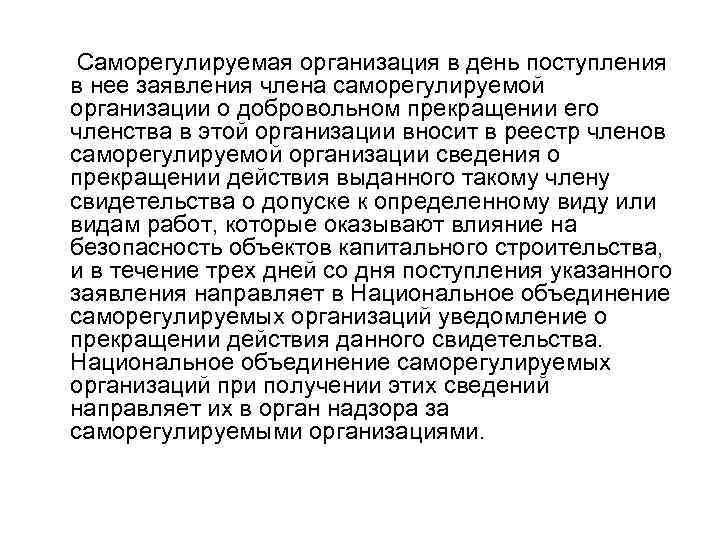 Саморегулируемая организация в день поступления в нее заявления члена саморегулируемой организации о добровольном прекращении его членства в этой организации вносит в реестр членов саморегулируемой организации сведения о прекращении действия выданного такому члену свидетельства о допуске к определенному виду или видам работ, которые оказывают влияние на безопасность объектов капитального строительства, и в течение трех дней со дня поступления указанного заявления направляет в Национальное объединение саморегулируемых организаций уведомление о прекращении действия данного свидетельства. Национальное объединение саморегулируемых организаций при получении этих сведений направляет их в орган надзора за саморегулируемыми организациями.